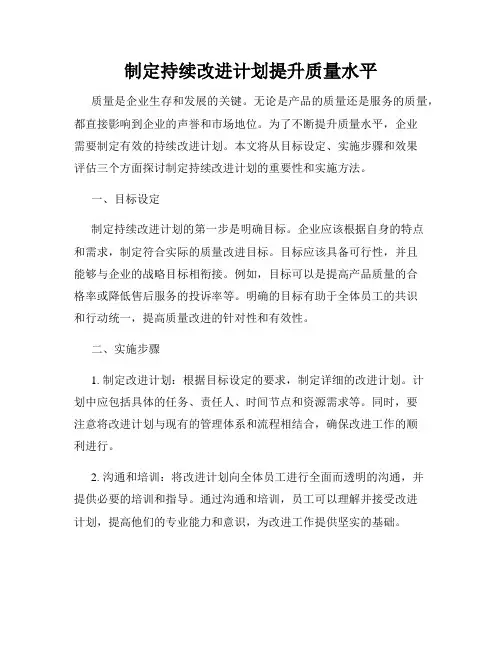 制定持续改进计划提升质量水平

质量是企业生存和发展的关键。无论是产品的质量还是服务的质量，都直接影响到企业的声誉和市场地位。为了不断提升质量水平，企业需要制定有效的持续改进计划。本文将从目标设定、实施步骤和效果评估三个方面探讨制定持续改进计划的重要性和实施方法。

一、目标设定

制定持续改进计划的第一步是明确目标。企业应该根据自身的特点和需求，制定符合实际的质量改进目标。目标应该具备可行性，并且能够与企业的战略目标相衔接。例如，目标可以是提高产品质量的合格率或降低售后服务的投诉率等。明确的目标有助于全体员工的共识和行动统一，提高质量改进的针对性和有效性。

二、实施步骤

1. 制定改进计划：根据目标设定的要求，制定详细的改进计划。计划中应包括具体的任务、责任人、时间节点和资源需求等。同时，要注意将改进计划与现有的管理体系和流程相结合，确保改进工作的顺利进行。

2. 沟通和培训：将改进计划向全体员工进行全面而透明的沟通，并提供必要的培训和指导。通过沟通和培训，员工可以理解并接受改进计划，提高他们的专业能力和意识，为改进工作提供坚实的基础。